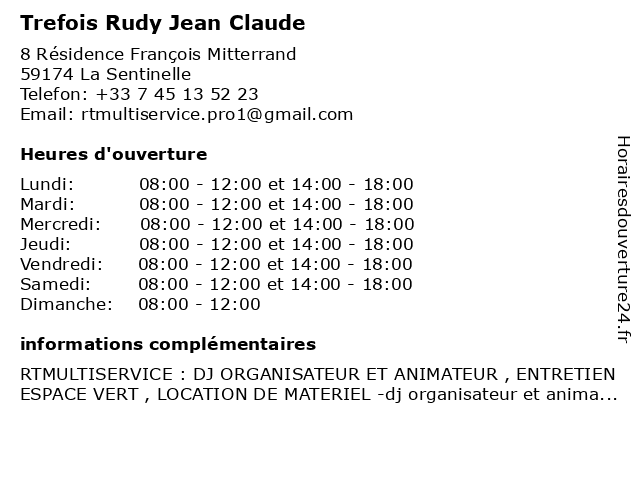 Trefois Rudy Jean Claude

8 Résidence François Mitterrand
59174 La Sentinelle
Telefon: +33 7 45 13 52 23
Email: rtmultiservice.pro1@gmail.com

Heures d'ouverture

| Lundi: | 08:00 - 12:00 et 14:00 - 18:00 |
|---|---|
| Mardi: | 08:00 - 12:00 et 14:00 - 18:00 |
| Mercredi: | 08:00 - 12:00 et 14:00 - 18:00 |
| Jeudi: | 08:00 - 12:00 et 14:00 - 18:00 |
| Vendredi: | 08:00 - 12:00 et 14:00 - 18:00 |
| Samedi: | 08:00 - 12:00 et 14:00 - 18:00 |
| Dimanche: | 08:00 - 12:00 |

informations complémentaires

RTMULTISERVICE : DJ ORGANISATEUR ET ANIMATEUR , ENTRETIEN ESPACE VERT , LOCATION DE MATERIEL -dj organisateur et anima...

Horairesdouverture24.fr